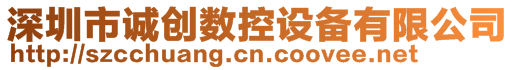 深圳市诚创数控设备有限公司
http://szcchuang.cn.coovee.net